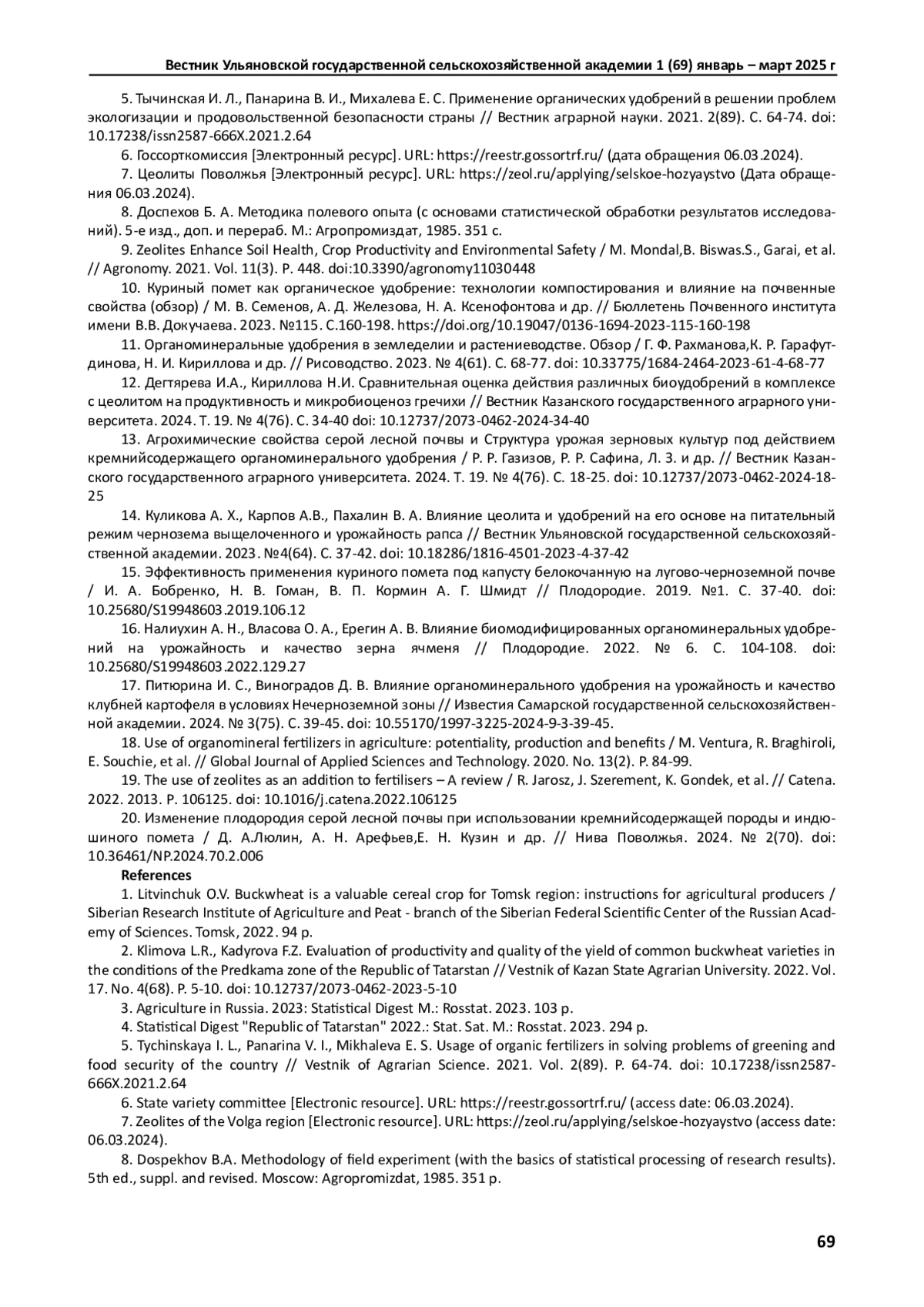 Вестник Ульяновской государственной сельскохозяйственной академии 1 (69) январь – март 2025 г

5. Тычинская И. Л., Панарина В. И., Михалева Е. С. Применение органических удобрений в решении проблем экологизации и продовольственной безопасности страны // Вестник аграрной науки. 2021. 2(89). С. 64-74. doi: 10.17238/issn2587-666X.2021.2.64

6. Госсорткомиссия [Электронный ресурс]. URL: https://reestr.gossortrf.ru/ (дата обращения 06.03.2024).

7. Цеолиты Поволжья [Электронный ресурс]. URL: https://zeol.ru/applying/selskoe-hozyaystvo (Дата обращения 06.03.2024).

8. Доспехов Б. А. Методика полевого опыта (с основами статистической обработки результатов исследований). 5-е изд., доп. и перераб. М.: Агропромиздат, 1985. 351 с.

9. Zeolites Enhance Soil Health, Crop Productivity and Environmental Safety / M. Mondal,B. Biswas.S., Garai, et al. // Agronomy. 2021. Vol. 11(3). P. 448. doi:10.3390/agronomy11030448

10. Куриный помет как органическое удобрение: технологии компостирования и влияние на почвенные свойства (обзор) / М. В. Семенов, А. Д. Железова, Н. А. Ксенофонтова и др. // Бюллетень Почвенного института имени В.В. Докучаева. 2023. №115. С.160-198. https://doi.org/10.19047/0136-1694-2023-115-160-198

11. Органоминеральные удобрения в земледелии и растениеводстве. Обзор / Г. Ф. Рахманова,К. Р. Гарафутдинова, Н. И. Кириллова и др. // Рисоводство. 2023. № 4(61). С. 68-77. doi: 10.33775/1684-2464-2023-61-4-68-77

12. Дегтярева И.А., Кириллова Н.И. Сравнительная оценка действия различных биоудобрений в комплексе с цеолитом на продуктивность и микробиоценоз гречихи // Вестник Казанского государственного аграрного университета. 2024. Т. 19. № 4(76). С. 34-40 doi: 10.12737/2073-0462-2024-34-40

13. Агрохимические свойства серой лесной почвы и Структура урожая зерновых культур под действием кремнийсодержащего органоминерального удобрения / Р. Р. Газизов, Р. Р. Сафина, Л. З. и др. // Вестник Казанского государственного аграрного университета. 2024. Т. 19. № 4(76). С. 18-25. doi: 10.12737/2073-0462-2024-18-25

14. Куликова А. Х., Карпов А.В., Пахалин В. А. Влияние цеолита и удобрений на его основе на питательный режим чернозема выщелоченного и урожайность рапса // Вестник Ульяновской государственной сельскохозяйственной академии. 2023. №4(64). С. 37-42. doi: 10.18286/1816-4501-2023-4-37-42

15. Эффективность применения куриного помета под капусту белокочанную на лугово-черноземной почве / И. А. Бобренко, Н. В. Гоман, В. П. Кормин А. Г. Шмидт // Плодородие. 2019. №1. С. 37-40. doi: 10.25680/S19948603.2019.106.12

16. Налиухин А. Н., Власова О. А., Ерегин А. В. Влияние биомодифицированных органоминеральных удобрений на урожайность и качество зерна ячменя // Плодородие. 2022. № 6. С. 104-108. doi: 10.25680/S19948603.2022.129.27

17. Питюрина И. С., Виноградов Д. В. Влияние органоминерального удобрения на урожайность и качество клубней картофеля в условиях Нечерноземной зоны // Известия Самарской государственной сельскохозяйственной академии. 2024. № 3(75). С. 39-45. doi: 10.55170/1997-3225-2024-9-3-39-45.

18. Use of organomineral fertilizers in agriculture: potentiality, production and benefits / M. Ventura, R. Braghiroli, E. Souchie, et al. // Global Journal of Applied Sciences and Technology. 2020. No. 13(2). P. 84-99.

19. The use of zeolites as an addition to fertilisers – A review / R. Jarosz, J. Szerement, K. Gondek, et al. // Catena. 2022. 2013. P. 106125. doi: 10.1016/j.catena.2022.106125

20. Изменение плодородия серой лесной почвы при использовании кремнийсодержащей породы и индюшиного помета / Д. А.Люлин, А. Н. Арефьев,Е. Н. Кузин и др. // Нива Поволжья. 2024. № 2(70). doi: 10.36461/NP.2024.70.2.006

References

1. Litvinchuk O.V. Buckwheat is a valuable cereal crop for Tomsk region: instructions for agricultural producers / Siberian Research Institute of Agriculture and Peat - branch of the Siberian Federal Scientific Center of the Russian Academy of Sciences. Tomsk, 2022. 94 p.

2. Klimova L.R., Kadyrova F.Z. Evaluation of productivity and quality of the yield of common buckwheat varieties in the conditions of the Predkama zone of the Republic of Tatarstan // Vestnik of Kazan State Agrarian University. 2022. Vol. 17. No. 4(68). P. 5-10. doi: 10.12737/2073-0462-2023-5-10

3. Agriculture in Russia. 2023: Statistical Digest M.: Rosstat. 2023. 103 p.

4. Statistical Digest "Republic of Tatarstan" 2022.: Stat. Sat. M.: Rosstat. 2023. 294 p.

5. Tychinskaya I. L., Panarina V. I., Mikhaleva E. S. Usage of organic fertilizers in solving problems of greening and food security of the country // Vestnik of Agrarian Science. 2021. Vol. 2(89). P. 64-74. doi: 10.17238/issn2587-666X.2021.2.64

6. State variety committee [Electronic resource]. URL: https://reestr.gossortrf.ru/ (access date: 06.03.2024).

7. Zeolites of the Volga region [Electronic resource]. URL: https://zeol.ru/applying/selskoe-hozyaystvo (access date: 06.03.2024).

8. Dospekhov B.A. Methodology of field experiment (with the basics of statistical processing of research results). 5th ed., suppl. and revised. Moscow: Agropromizdat, 1985. 351 p.

69